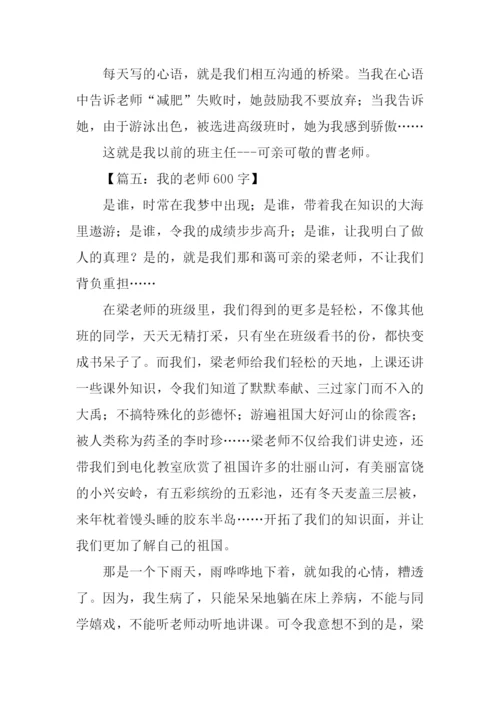 每天写的心语，就是我们相互沟通的桥梁。当我在心语中告诉老师“减肥”失败时，她鼓励我不要放弃；当我告诉她，由于游泳出色，被选进高级班时，她为我感到骄傲……

这就是我以前的班主任---可亲可敬的曹老师。

【篇五：我的老师600字】

是谁，时常在我梦中出现；是谁，带着我在知识的大海里遨游；是谁，令我的成绩步步高升；是谁，让我明白了做人的真理？是的，就是我们那和蔼可亲的梁老师，不让我们背负重担……

在梁老师的班级里，我们得到的更多是轻松，不像其他班的同学，天天无精打采，只有坐在班级看书的份，都快变成书呆子了。而我们，梁老师给我们轻松的天地，上课还讲一些课外知识，令我们知道了默默奉献、三过家门而不入的大禹；不搞特殊化的彭德怀；游遍祖国大好河山的徐霞客；被人类称为药圣的李时珍……梁老师不仅给我们讲史迹，还带我们到电化教室欣赏了祖国许多的壮丽山河，有美丽富饶的小兴安岭，有五彩缤纷的五彩池，还有冬天麦盖三层被，来年枕着馒头睡的胶东半岛……开拓了我们的知识面，并让我们更加了解自己的祖国。

那是一个下雨天，雨哗哗地下着，就如我的心情，糟透了。因为，我生病了，只能呆呆地躺在床上养病，不能与同学嬉戏，不能听老师动听地讲课。可令我意想不到的是，梁